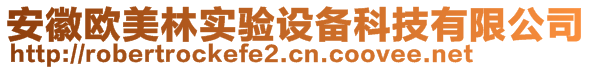 安徽欧美林实验设备科技有限公司
http://robertrockefe2.cn.coovee.net